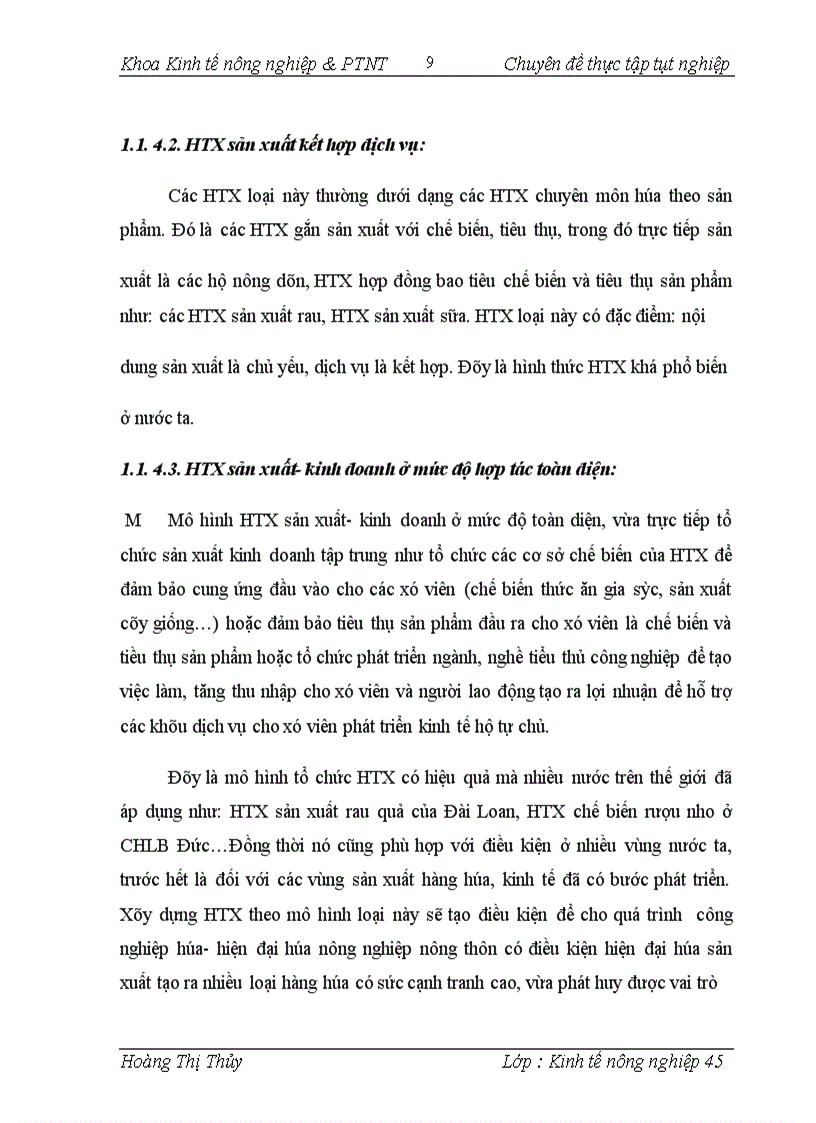 Khoa Kinh tế nông nghiệp & PTNT 9 Chuyên đề thực tập tụt nghiệp

1.1. 4.2. HTX sản xuất kết hợp dịch vụ:

Các HTX loại này thường dưới dạng các HTX chuyên môn húa theo sản phẩm. Đó là các HTX gắn sản xuất với chế biến, tiêu thụ, trong đó trực tiếp sản xuất là các hộ nông dõn, HTX hợp đồng bao tiêu chế biến và tiêu thụ sản phẩm như: các HTX sản xuất rau, HTX sản xuất sữa. HTX loại này có đặc điểm: nội dung sản xuất là chủ yếu, dịch vụ là kết hợp. Đõy là hình thức HTX khá phổ biến ở nước ta.

1.1. 4.3. HTX sản xuất- kinh doanh ở mức độ hợp tác toàn diện:

M Mô hình HTX sản xuất- kinh doanh ở mức độ toàn diện, vừa trực tiếp tổ chức sản xuất kinh doanh tập trung như tổ chức các cơ sở chế biến của HTX để đảm bảo cung ứng đầu vào cho các xó viên (chế biến thức ăn gia sỳc, sản xuất cõy giống…) hoặc đảm bảo tiêu thụ sản phẩm đầu ra cho xó viên là chế biến và tiêu thụ sản phẩm hoặc tổ chức phát triển ngành, nghề tiểu thủ công nghiệp để tạo việc làm, tăng thu nhập cho xó viên và người lao động tạo ra lợi nhuận để hỗ trợ các khõu dịch vụ cho xó viên phát triển kinh tế hộ tự chủ.

Đõy là mô hình tổ chức HTX có hiệu quả mà nhiều nước trên thế giới đã áp dụng như: HTX sản xuất rau quả của Đài Loan, HTX chế biến rượu nho ở CHLB Đức…Đồng thời nó cũng phù hợp với điều kiện ở nhiều vùng nước ta, trước hết là đối với các vùng sản xuất hàng húa, kinh tế đã có bước phát triển. Xõy dựng HTX theo mô hình loại này sẽ tạo điều kiện để cho quá trình công nghiệp húa- hiện đại húa nông nghiệp nông thôn có điều kiện hiện đại húa sản xuất tạo ra nhiều loại hàng húa có sức cạnh tranh cao, vừa phát huy được vai trò

Hoàng Thị Thủy Lớp : Kinh tế nông nghiệp 45